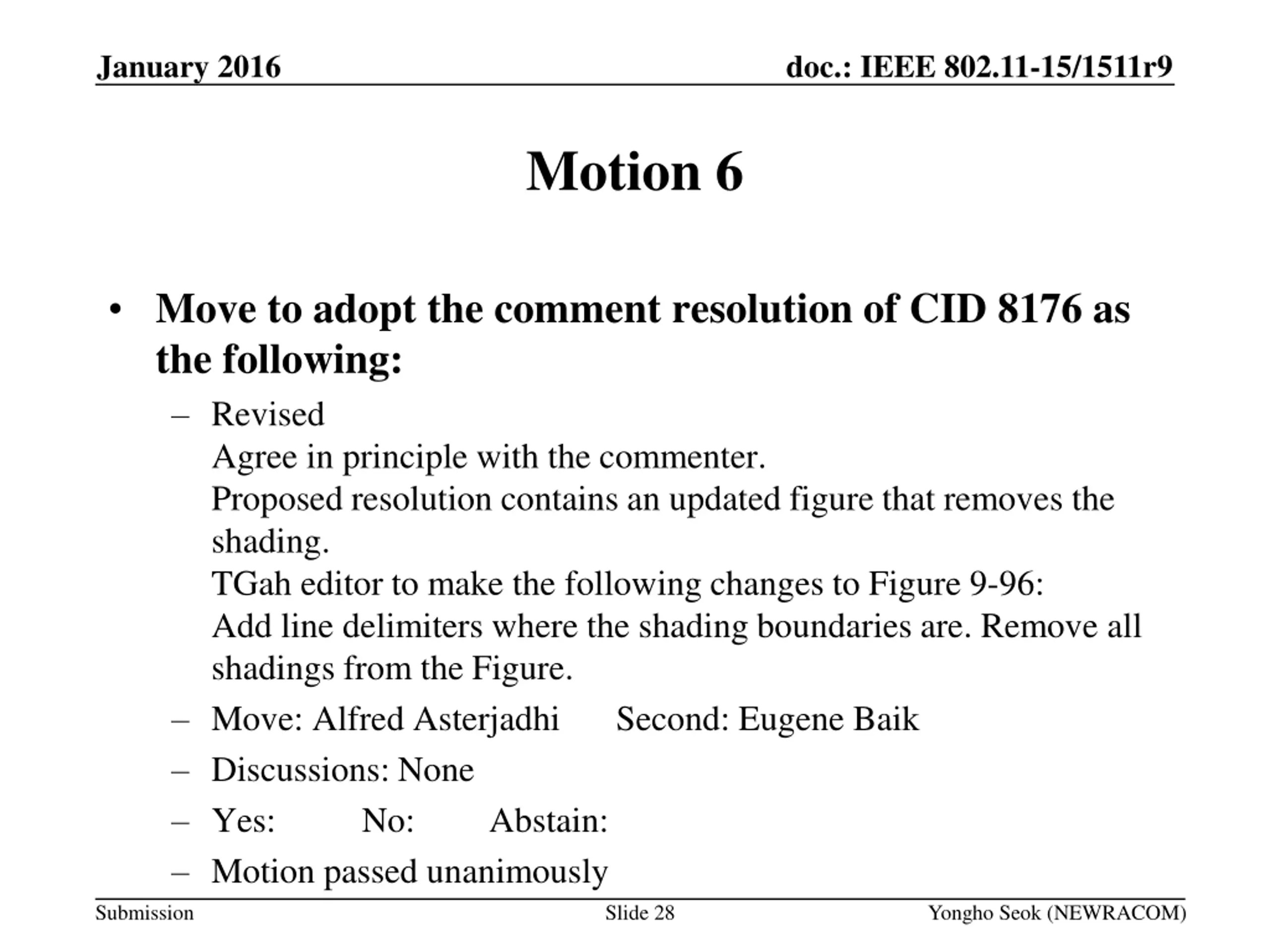 January 2016

doc.: IEEE 802.11-15/1511r9

Motion 6

• Move to adopt the comment resolution of CID 8176 as the following:

– Revised
Agree in principle with the commenter.
Proposed resolution contains an updated figure that removes the shading.
TGah editor to make the following changes to Figure 9-96:
Add line delimiters where the shading boundaries are. Remove all shadings from the Figure.

– Move: Alfred Asterjadhi Second: Eugene Baik

– Discussions: None

– Yes: No: Abstain:

– Motion passed unanimously

Submission

Slide 28

Yongho Seok (NEWRACOM)